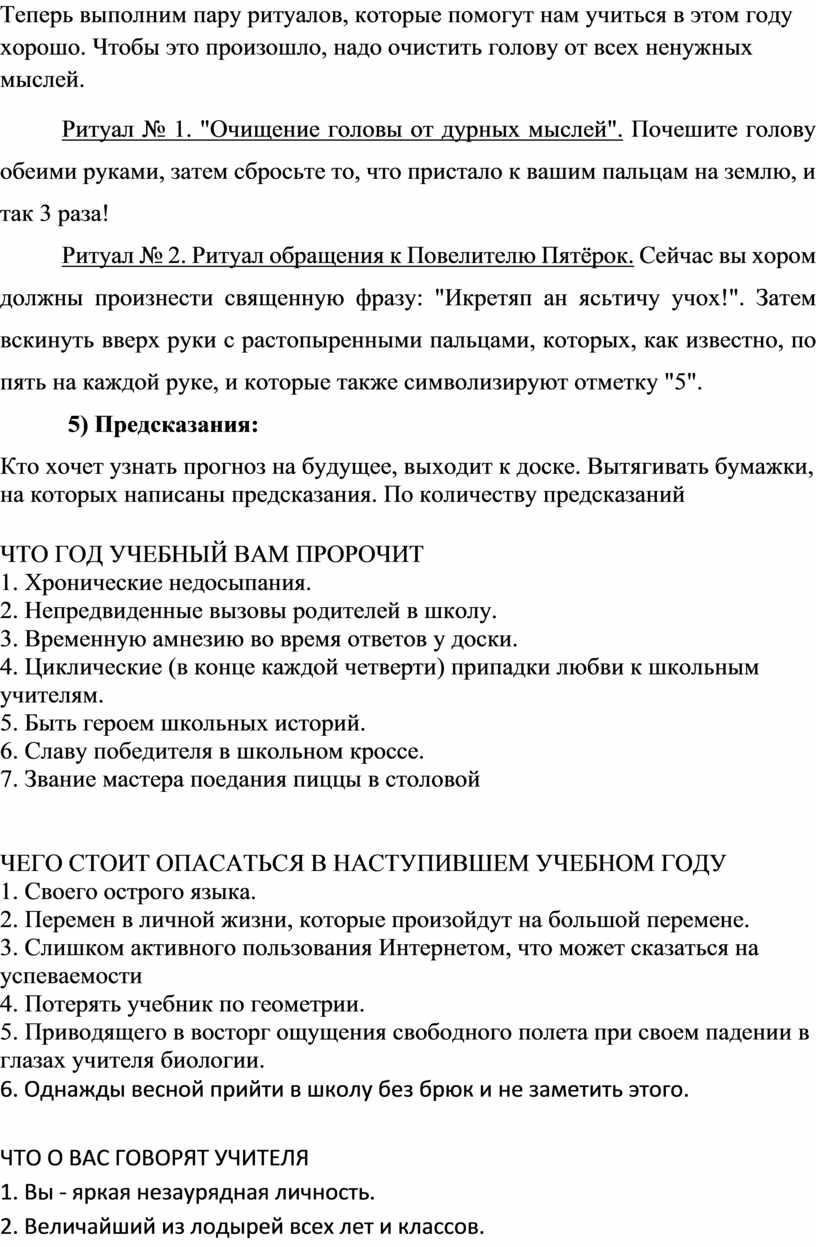 Теперь выполним пару ритуалов, которые помогут нам учиться в этом году хорошо. Чтобы это произошло, надо очистить голову от всех ненужных мыслей.

Ритуал № 1. "Очищение головы от дурных мыслей". Почешите голову обеими руками, затем сбросьте то, что пристало к вашим пальцам на землю, и так 3 раза!

Ритуал № 2. Ритуал обращения к Повелителю Пятёрок. Сейчас вы хором должны произнести священную фразу: "Икретяп ан ясьтичу учох!". Затем вскинуть вверх руки с растопыренными пальцами, которых, как известно, по пять на каждой руке, и которые также символизируют отметку "5".

5) Предсказания:

Кто хочет узнать прогноз на будущее, выходит к доске. Вытягивать бумажки, на которых написаны предсказания. По количеству предсказаний

ЧТО ГОД УЧЕБНЫЙ ВАМ ПРОРОЧИТ
1. Хронические недосыпания.
2. Непредвиденные вызовы родителей в школу.
3. Временную амнезию во время ответов у доски.
4. Циклические (в конце каждой четверти) припадки любви к школьным учителям.
5. Быть героем школьных историй.
6. Славу победителя в школьном кроссе.
7. Звание мастера поедания пиццы в столовой

ЧЕГО СТОИТ ОПАСАТЬСЯ В НАСТУПИВШЕМ УЧЕБНОМ ГОДУ
1. Своего острого языка.
2. Перемен в личной жизни, которые произойдут на большой перемене.
3. Слишком активного пользования Интернетом, что может сказаться на успеваемости
4. Потерять учебник по геометрии.
5. Приводящего в восторг ощущения свободного полета при своем падении в глазах учителя биологии.
6. Однажды весной прийти в школу без брюк и не заметить этого.

ЧТО О ВАС ГОВОРЯТ УЧИТЕЛЯ
1. Вы - яркая незаурядная личность.
2. Величайший из лодырей всех лет и классов.